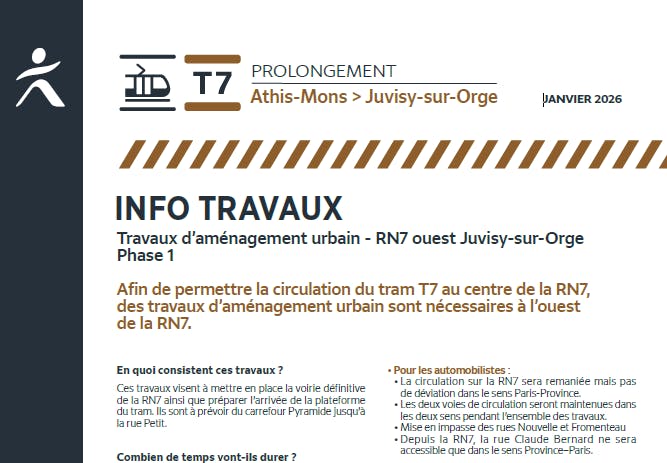 T7

PROLONGEMENT
Athis-Mons > Juvisy-sur-Orge

JANVIER 2026

INFO TRAVAUX

Travaux d'aménagement urbain - RN7 ouest Juvisy-sur-Orge
Phase 1

Afin de permettre la circulation du tram T7 au centre de la RN7, des travaux d'aménagement urbain sont nécessaires à l'ouest de la RN7.

En quoi consistent ces travaux ?

Ces travaux visent à mettre en place la voirie définitive de la RN7 ainsi que préparer l'arrivée de la plateforme du tram. Ils sont à prévoir du carrefour Pyramide jusqu'à la rue Petit.

Combien de temps vont-ils durer ?

• Pour les automobilistes :
• La circulation sur la RN7 sera remaniée mais pas de déviation dans le sens Paris-Province.
• Les deux voies de circulation seront maintenues dans les deux sens pendant l'ensemble des travaux.
• Mise en impasse des rues Nouvelle et Fromenteau
• Depuis la RN7, la rue Claude Bernard ne sera accessible que dans le sens Province–Paris.